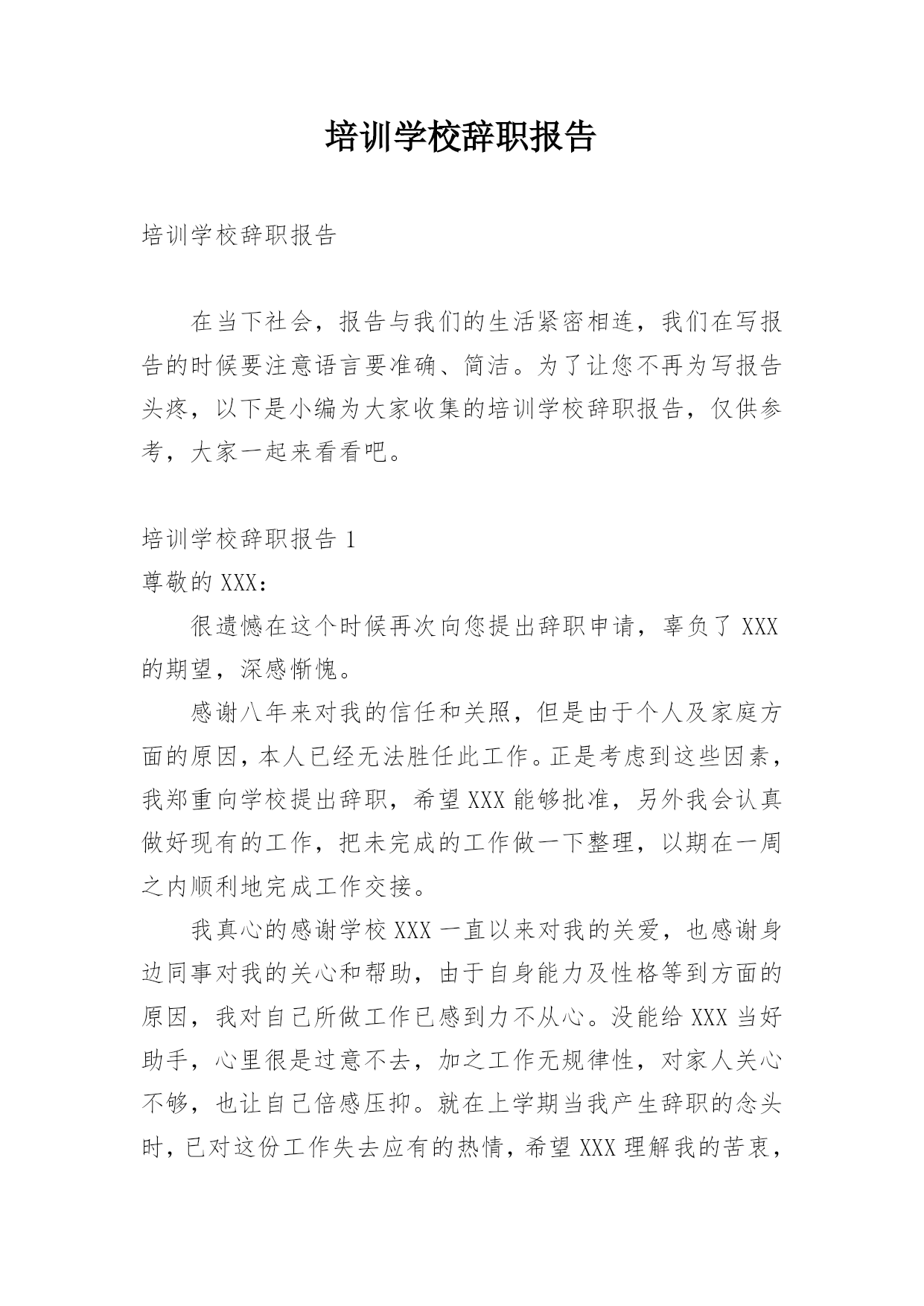 培训学校辞职报告

培训学校辞职报告

在当下社会，报告与我们的生活紧密相连，我们在写报告的时候要注意语言要准确、简洁。为了让您不再为写报告头疼，以下是小编为大家收集的培训学校辞职报告，仅供参考，大家一起来看看吧。

培训学校辞职报告 1

尊敬的 XXX：

很遗憾在这个时候再次向您提出辞职申请，辜负了 XXX 的期望，深感惭愧。

感谢八年来对我的信任和关照，但是由于个人及家庭方面的原因，本人已经无法胜任此工作。正是考虑到这些因素，我郑重向学校提出辞职，希望 XXX 能够批准，另外我会认真做好现有的工作，把未完成的工作做一下整理，以期在一周之内顺利地完成工作交接。

我真心的感谢学校 XXX 一直以来对我的关爱，也感谢身边同事对我的关心和帮助，由于自身能力及性格等到方面的原因，我对自己所做工作已感到力不从心。没能给 XXX 当好助手，心里很是过意不去，加之工作无规律性，对家人关心不够，也让自己倍感压抑。就在上学期当我产生辞职的念头时，已对这份工作失去应有的热情，希望 XXX 理解我的苦衷，